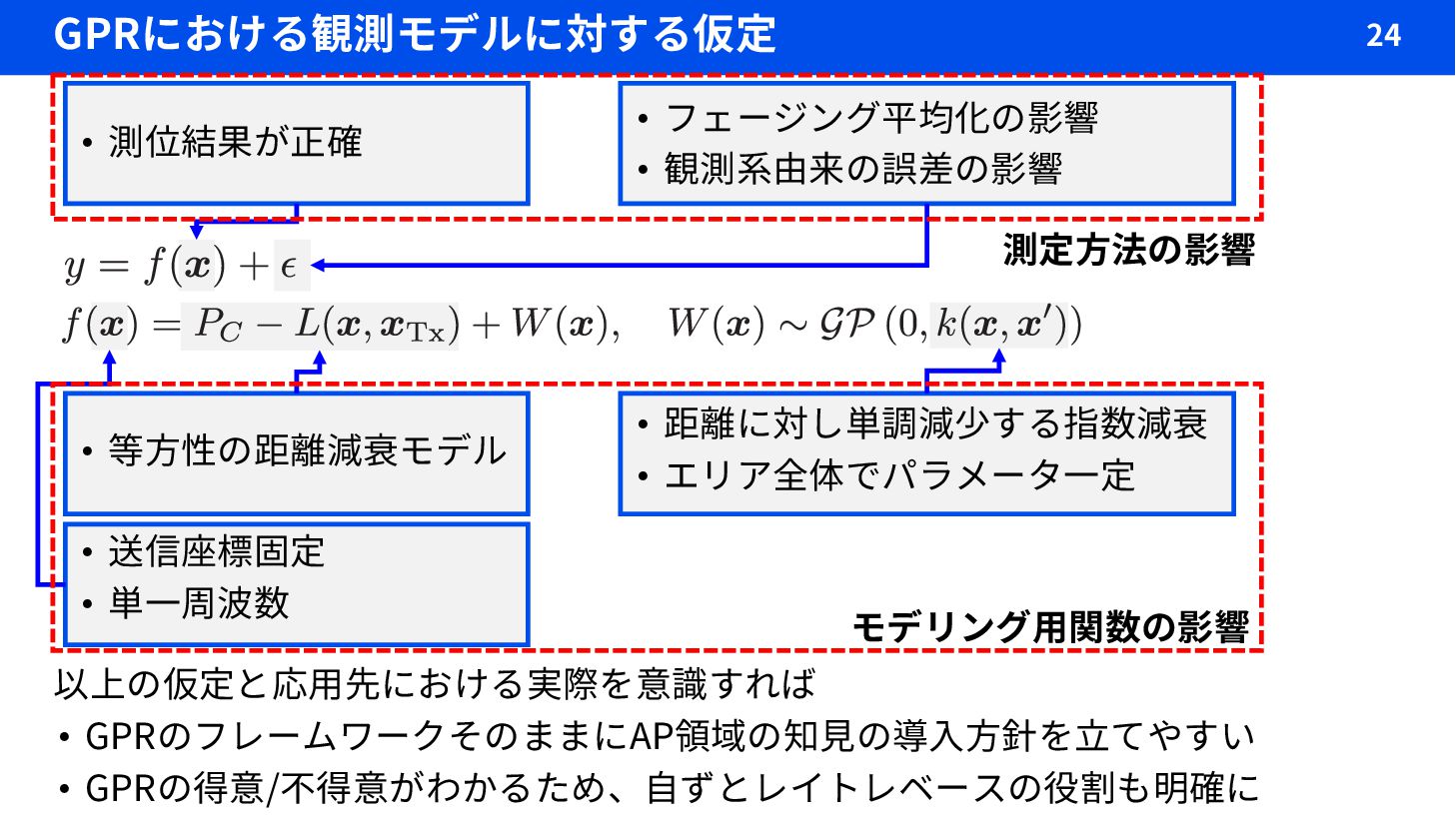 GPRにおける観測モデルに対する仮定

24

• 測位結果が正確

• フェージング平均化の影響
• 観測系由来の誤差の影響

測定方法の影響

$y = f(\boldsymbol{x}) + \epsilon$

$f(\boldsymbol{x}) = P_C - L(\boldsymbol{x}, \boldsymbol{x}_{\mathrm{Tx}}) + W(\boldsymbol{x}), \quad W(\boldsymbol{x}) \sim \mathcal{GP}(0, k(\boldsymbol{x}, \boldsymbol{x}'))$

• 等方性の距離減衰モデル

• 送信座標固定
• 単一周波数

• 距離に対し単調減少する指数減衰
• エリア全体でパラメータ一定

モデリング用関数の影響

以上の仮定と応用先における実際を意識すれば
• GPRのフレームワークそのままにAP領域の知見の導入方針を立てやすい
• GPRの得意/不得意がわかるため、自ずとレイトレベースの役割も明確に